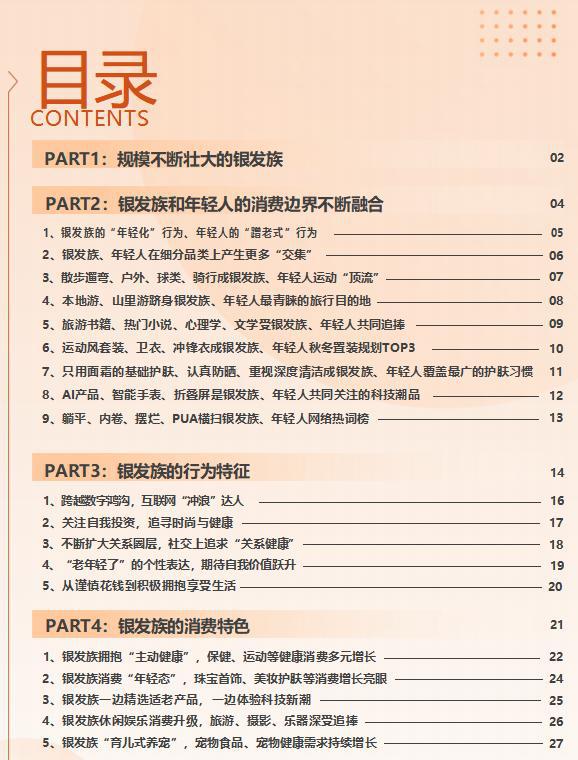 目录
CONTENTS

PART1：规模不断壮大的银发族 02

PART2：银发族和年轻人的消费边界不断融合 04

1、银发族的“年轻化”行为、年轻人的“蹭老式”行为 05
2、银发族、年轻人在细分品类上产生更多“交集” 06
3、散步遛弯、户外、球类、骑行成银发族、年轻人运动“顶流” 07
4、本地游、山里游跻身银发族、年轻人最青睐的旅行目的地 08
5、旅游书籍、热门小说、心理学、文学受银发族、年轻人共同追捧 09
6、运动风套装、卫衣、冲锋衣成银发族、年轻人秋冬置装规划TOP3 10
7、只用面霜的基础护肤、认真防晒、重视深度清洁成银发族、年轻人覆盖最广的护肤习惯 11
8、AI产品、智能手表、折叠屏是银发族、年轻人共同关注的科技潮品 12
9、躺平、内卷、摆烂、PUA横扫银发族、年轻人网络热词榜 13

PART3：银发族的行为特征 14

1、跨越数字鸿沟，互联网“冲浪”达人 16
2、关注自我投资，追寻时尚与健康 17
3、不断扩大关系圈层，社交上追求“关系健康” 18
4、“老年轻了”的个性表达，期待自我价值跃升 19
5、从谨慎花钱到积极拥抱享受生活 20

PART4：银发族的消费特色 21

1、银发族拥抱“主动健康”，保健、运动等健康消费多元增长 22
2、银发族消费“年轻态”，珠宝首饰、美妆护肤等消费增长亮眼 24
3、银发族一边精选适老产品，一边体验科技新潮 25
4、银发族休闲娱乐消费升级，旅游、摄影、乐器深受追捧 26
5、银发族“育儿式养宠”，宠物食品、宠物健康需求持续增长 27